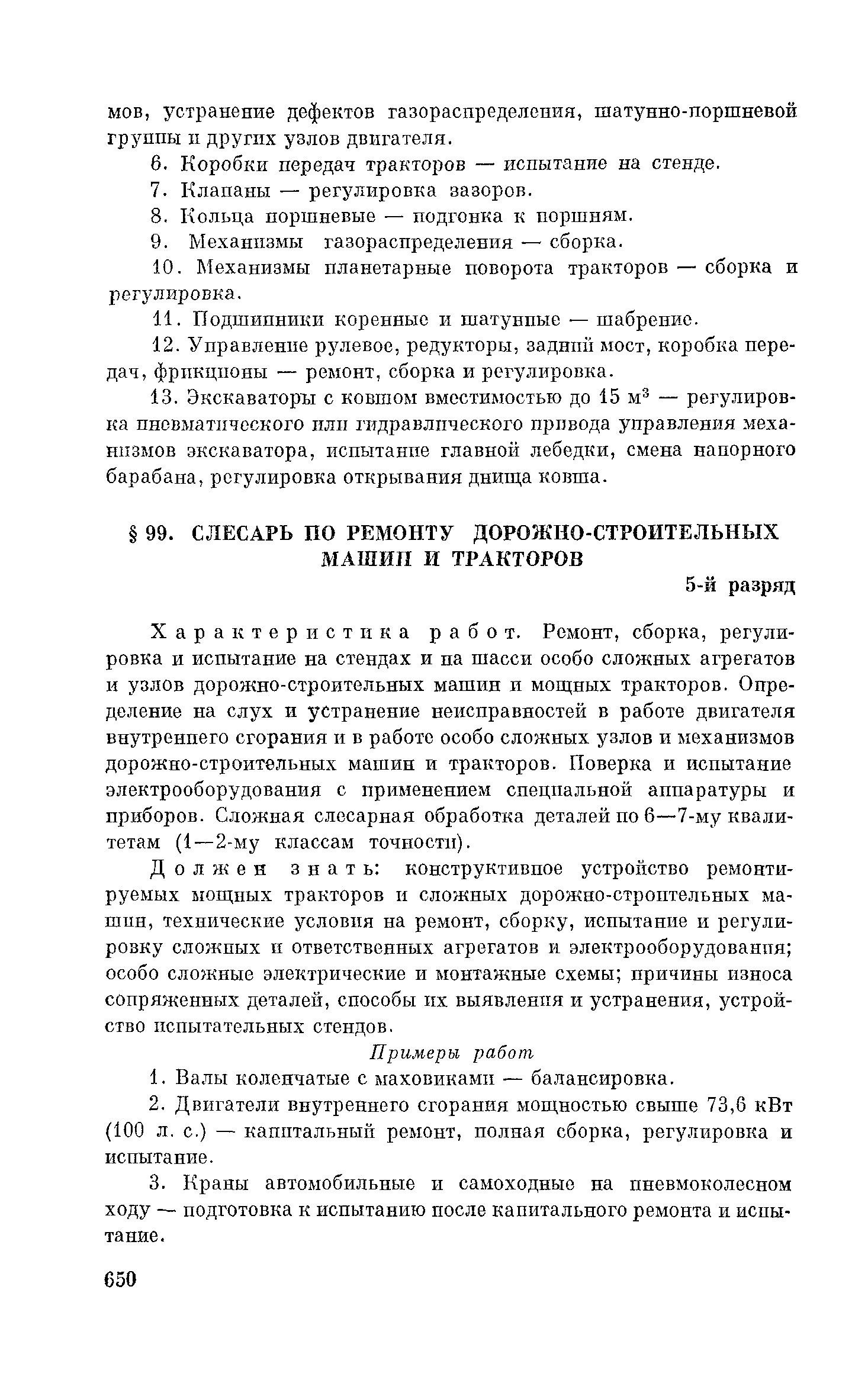 мов, устранение дефектов газораспределения, шатунно-поршневой группы и других узлов двигателя.

6. Коробки передач тракторов — испытание на стенде.

7. Клапаны — регулировка зазоров.

8. Кольца поршневые — подгонка к поршням.

9. Механизмы газораспределения — сборка.

10. Механизмы планетарные поворота тракторов — сборка и регулировка.

11. Подшипники коренные и шатунные — шабрение.

12. Управление рулевое, редукторы, задний мост, коробка передач, фрикционы — ремонт, сборка и регулировка.

13. Экскаваторы с ковшом вместимостью до 15 м$^3$ — регулировка пневматического или гидравлического привода управления механизмов экскаватора, испытание главной лебедки, смена напорного барабана, регулировка открывания днища ковша.

§ 99. СЛЕСАРЬ ПО РЕМОНТУ ДОРОЖНО-СТРОИТЕЛЬНЫХ МАШИН И ТРАКТОРОВ

5-й разряд

Характеристика работ. Ремонт, сборка, регулировка и испытание на стендах и на шасси особо сложных агрегатов и узлов дорожно-строительных машин и мощных тракторов. Определение на слух и устранение неисправностей в работе двигателя внутреннего сгорания и в работе особо сложных узлов и механизмов дорожно-строительных машин и тракторов. Поверка и испытание электрооборудования с применением специальной аппаратуры и приборов. Сложная слесарная обработка деталей по 6—7-му квалитетам (1—2-му классам точности).

Должен знать: конструктивное устройство ремонтируемых мощных тракторов и сложных дорожно-строительных машин, технические условия на ремонт, сборку, испытание и регулировку сложных и ответственных агрегатов и электрооборудования; особо сложные электрические и монтажные схемы; причины износа сопряженных деталей, способы их выявления и устранения, устройство испытательных стендов.

Примеры работ

1. Валы коленчатые с маховиками — балансировка.

2. Двигатели внутреннего сгорания мощностью свыше 73,6 кВт (100 л. с.) — капитальный ремонт, полная сборка, регулировка и испытание.

3. Краны автомобильные и самоходные на пневмоколесном ходу — подготовка к испытанию после капитального ремонта и испытание.

650